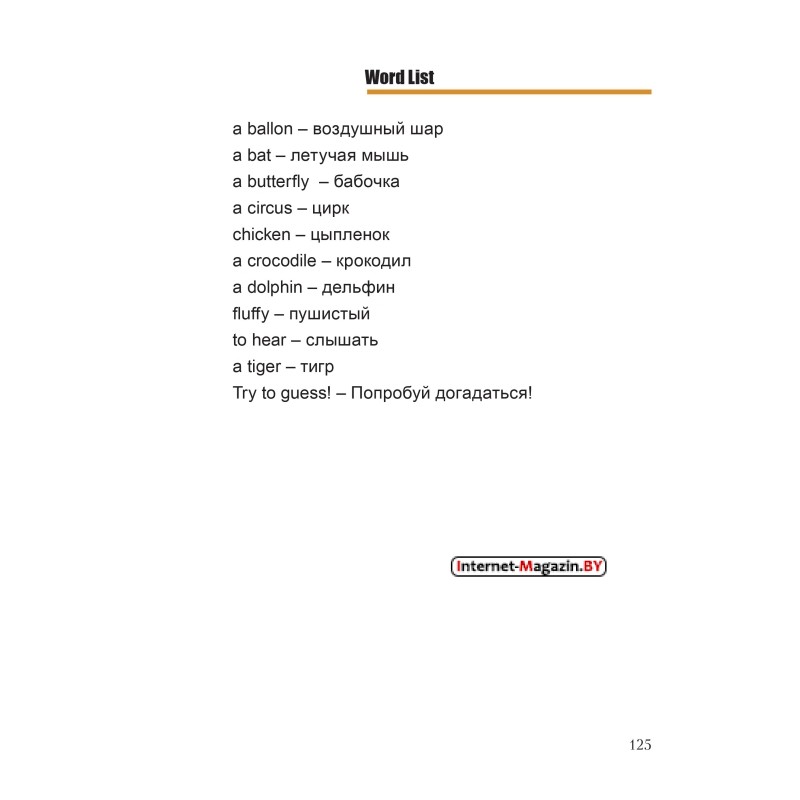 Word List

a ballon – воздушный шар
a bat – летучая мышь
a butterfly – бабочка
a circus – цирк
chicken – цыпленок
a crocodile – крокодил
a dolphin – дельфин
fluffy – пушистый
to hear – слышать
a tiger – тигр
Try to guess! – Попробуй догадаться!

Internet-Magazin.BY

125